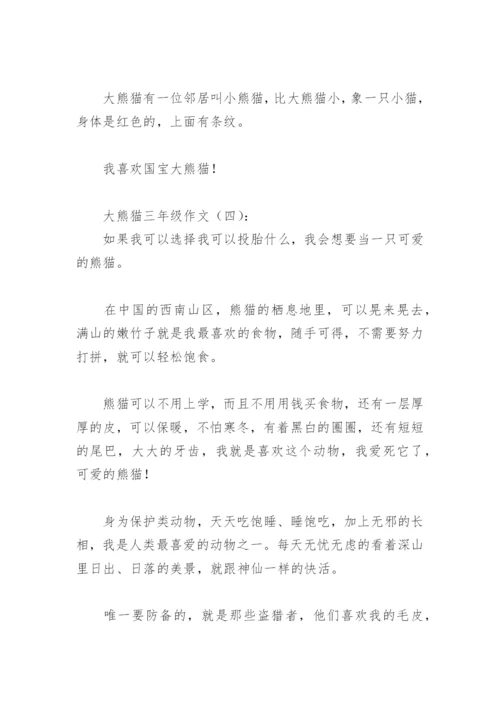 大熊猫有一位邻居叫小熊猫，比大熊猫小，象一只小猫，身体是红色的，上面有条纹。

我喜欢国宝大熊猫！

大熊猫三年级作文（四）：
如果我可以选择我可以投胎什么，我会想要当一只可爱的熊猫。

在中国的西南山区，熊猫的栖息地里，可以晃来晃去，满山的嫩竹子就是我最喜欢的食物，随手可得，不需要努力打拼，就可以轻松饱食。

熊猫可以不用上学，而且不用用钱买食物，还有一层厚厚的皮，可以保暖，不怕寒冬，有着黑白的圈圈，还有短短的尾巴，大大的牙齿，我就是喜欢这个动物，我爱死它了，可爱的熊猫！

身为保护类动物，天天吃饱睡、睡饱吃，加上无邪的长相，我是人类最喜爱的动物之一。每天无忧无虑的看着深山里日出、日落的美景，就跟神仙一样的快活。

唯一要防备的，就是那些盗猎者，他们喜欢我的毛皮，